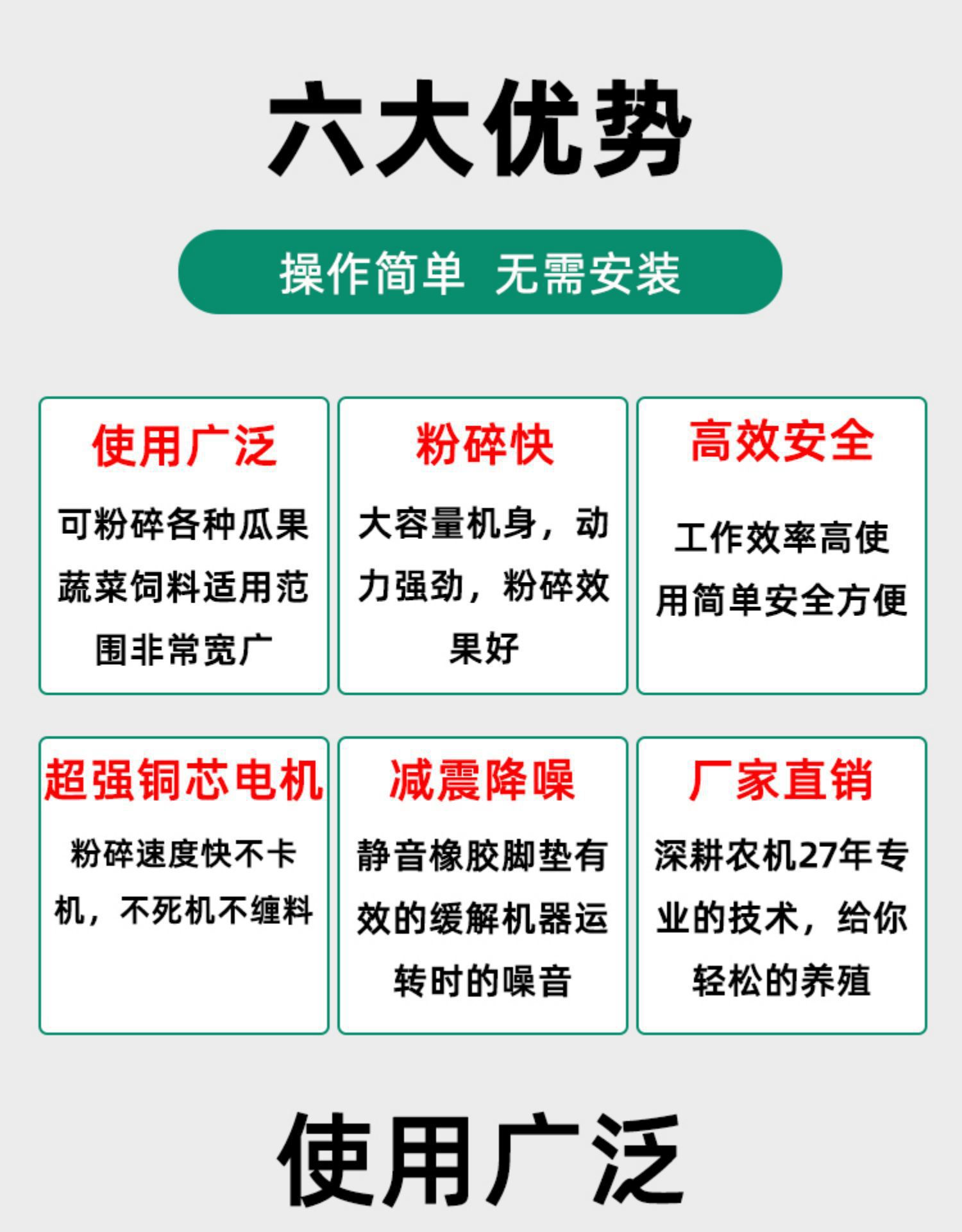 六大优势

操作简单 无需安装

使用广泛

可粉碎各种瓜果蔬菜饲料适用范围非常宽广

粉碎快

大容量机身，动力强劲，粉碎效果好

高效安全

工作效率高使用简单安全方便

超强铜芯电机

粉碎速度快不卡机，不死机不缠料

减震降噪

静音橡胶脚垫有效的缓解机器运转时的噪音

厂家直销

深耕农机27年专业的技术，给你轻松的养殖

使用广泛